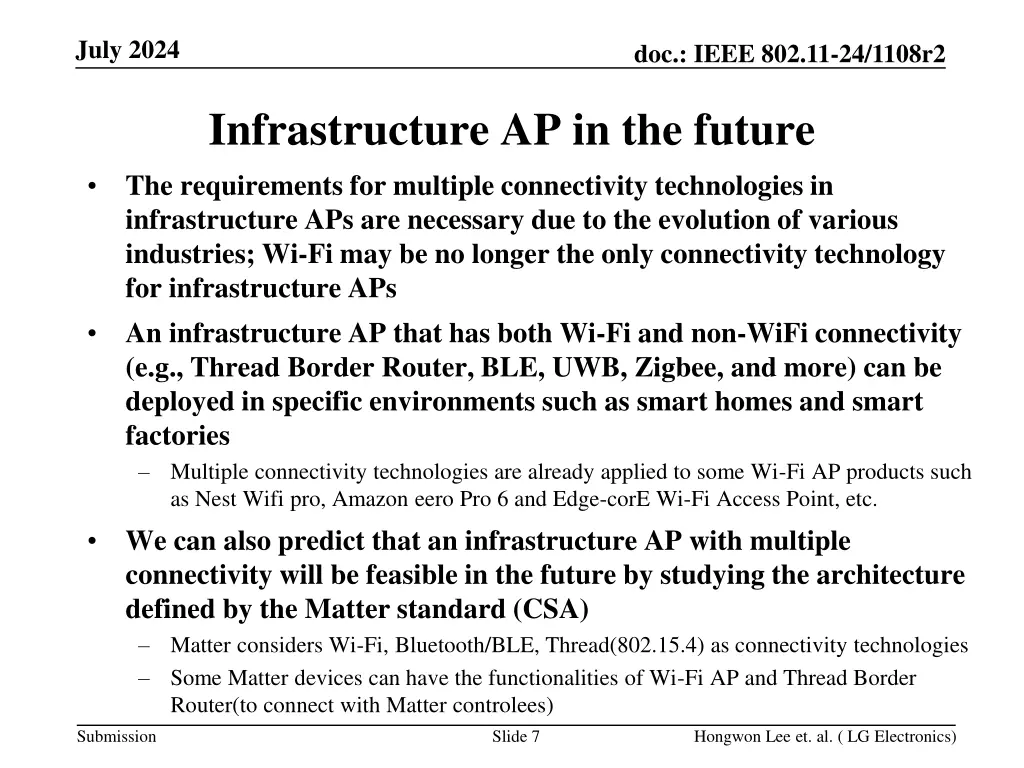 July 2024

doc.: IEEE 802.11-24/1108r2

Infrastructure AP in the future

• The requirements for multiple connectivity technologies in infrastructure APs are necessary due to the evolution of various industries; Wi-Fi may be no longer the only connectivity technology for infrastructure APs

• An infrastructure AP that has both Wi-Fi and non-WiFi connectivity (e.g., Thread Border Router, BLE, UWB, Zigbee, and more) can be deployed in specific environments such as smart homes and smart factories

– Multiple connectivity technologies are already applied to some Wi-Fi AP products such as Nest Wifi pro, Amazon eero Pro 6 and Edge-corE Wi-Fi Access Point, etc.

• We can also predict that an infrastructure AP with multiple connectivity will be feasible in the future by studying the architecture defined by the Matter standard (CSA)

– Matter considers Wi-Fi, Bluetooth/BLE, Thread(802.15.4) as connectivity technologies

– Some Matter devices can have the functionalities of Wi-Fi AP and Thread Border Router(to connect with Matter controlees)

Submission

Slide 7

Hongwon Lee et. al. ( LG Electronics)